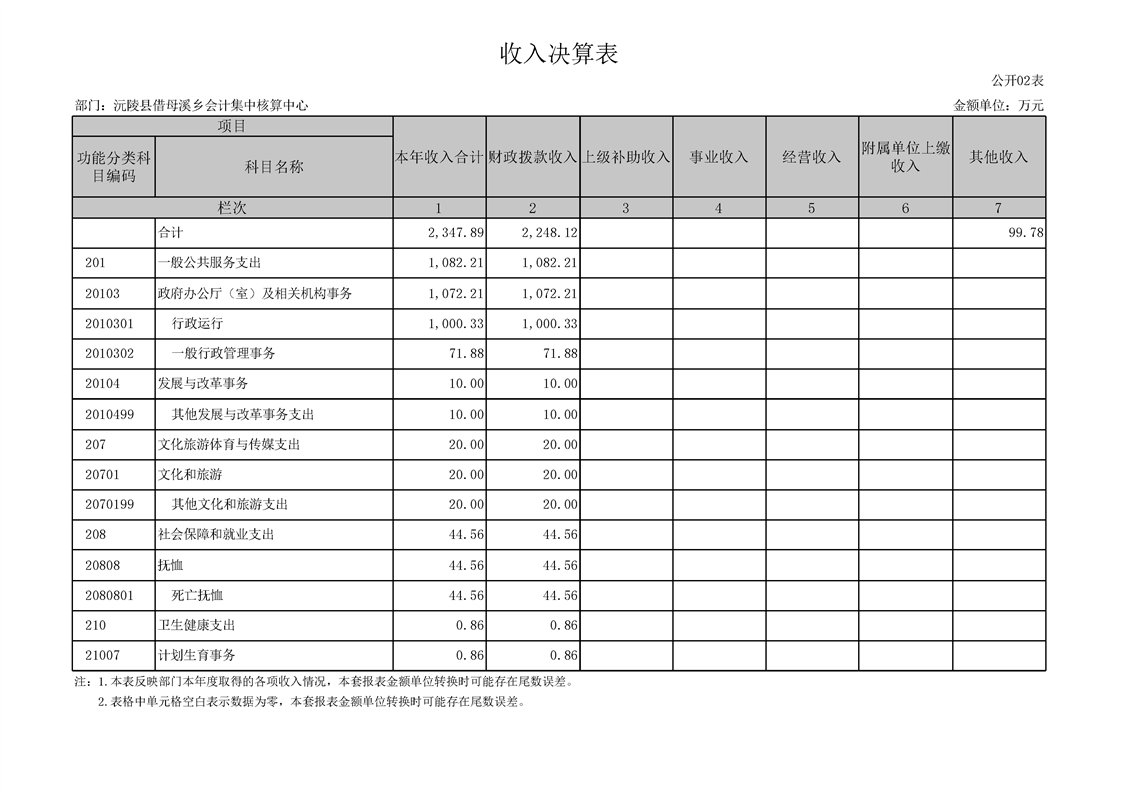 收入决算表

公开02表

部门：沅陵县借母溪乡会计集中核算中心

金额单位：万元

| 项目 | | 本年收入合计 | 财政拨款收入 | 上级补助收入 | 事业收入 | 经营收入 | 附属单位上缴收入 | 其他收入 |
|---|---|---|---|---|---|---|---|---|
| 功能分类科目编码 | 科目名称 | | | | | | | |
| 栏次 | | 1 | 2 | 3 | 4 | 5 | 6 | 7 |
| | 合计 | 2,347.89 | 2,248.12 | | | | | 99.78 |
| 201 | 一般公共服务支出 | 1,082.21 | 1,082.21 | | | | | |
| 20103 | 政府办公厅（室）及相关机构事务 | 1,072.21 | 1,072.21 | | | | | |
| 2010301 | 行政运行 | 1,000.33 | 1,000.33 | | | | | |
| 2010302 | 一般行政管理事务 | 71.88 | 71.88 | | | | | |
| 20104 | 发展与改革事务 | 10.00 | 10.00 | | | | | |
| 2010499 | 其他发展与改革事务支出 | 10.00 | 10.00 | | | | | |
| 207 | 文化旅游体育与传媒支出 | 20.00 | 20.00 | | | | | |
| 20701 | 文化和旅游 | 20.00 | 20.00 | | | | | |
| 2070199 | 其他文化和旅游支出 | 20.00 | 20.00 | | | | | |
| 208 | 社会保障和就业支出 | 44.56 | 44.56 | | | | | |
| 20808 | 抚恤 | 44.56 | 44.56 | | | | | |
| 2080801 | 死亡抚恤 | 44.56 | 44.56 | | | | | |
| 210 | 卫生健康支出 | 0.86 | 0.86 | | | | | |
| 21007 | 计划生育事务 | 0.86 | 0.86 | | | | | |

注：1.本表反映部门本年度取得的各项收入情况，本套报表金额单位转换时可能存在尾数误差。
2.表格中单元格空白表示数据为零，本套报表金额单位转换时可能存在尾数误差。